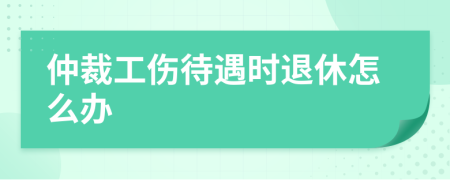 仲裁工伤待遇时退休怎么办